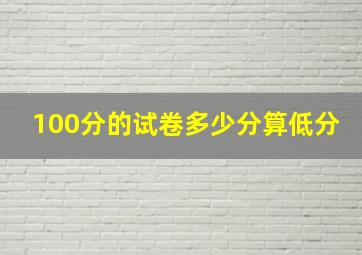 100分的试卷多少分算低分